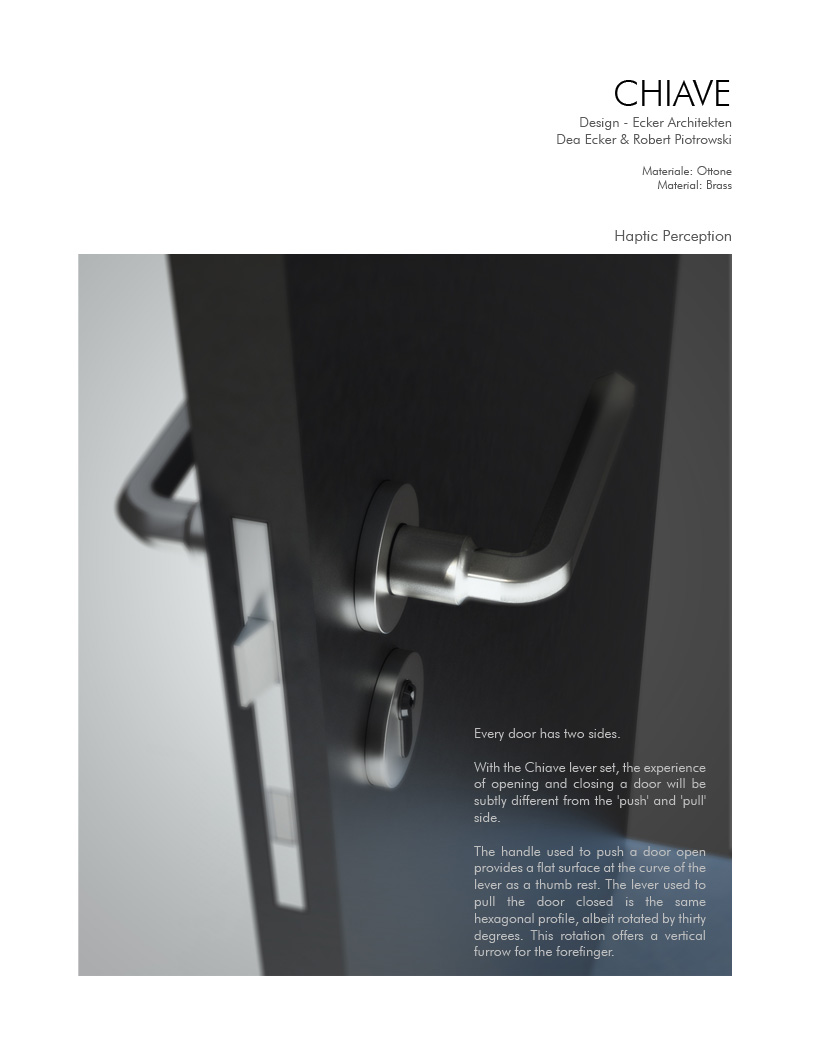 CHIAVE
Design - Ecker Architekten
Dea Ecker & Robert Piotrowski

Materiale: Ottone
Material: Brass

Haptic Perception

Every door has two sides.

With the Chiave lever set, the experience of opening and closing a door will be subtly different from the 'push' and 'pull' side.

The handle used to push a door open provides a flat surface at the curve of the lever as a thumb rest. The lever used to pull the door closed is the same hexagonal profile, albeit rotated by thirty degrees. This rotation offers a vertical furrow for the forefinger.